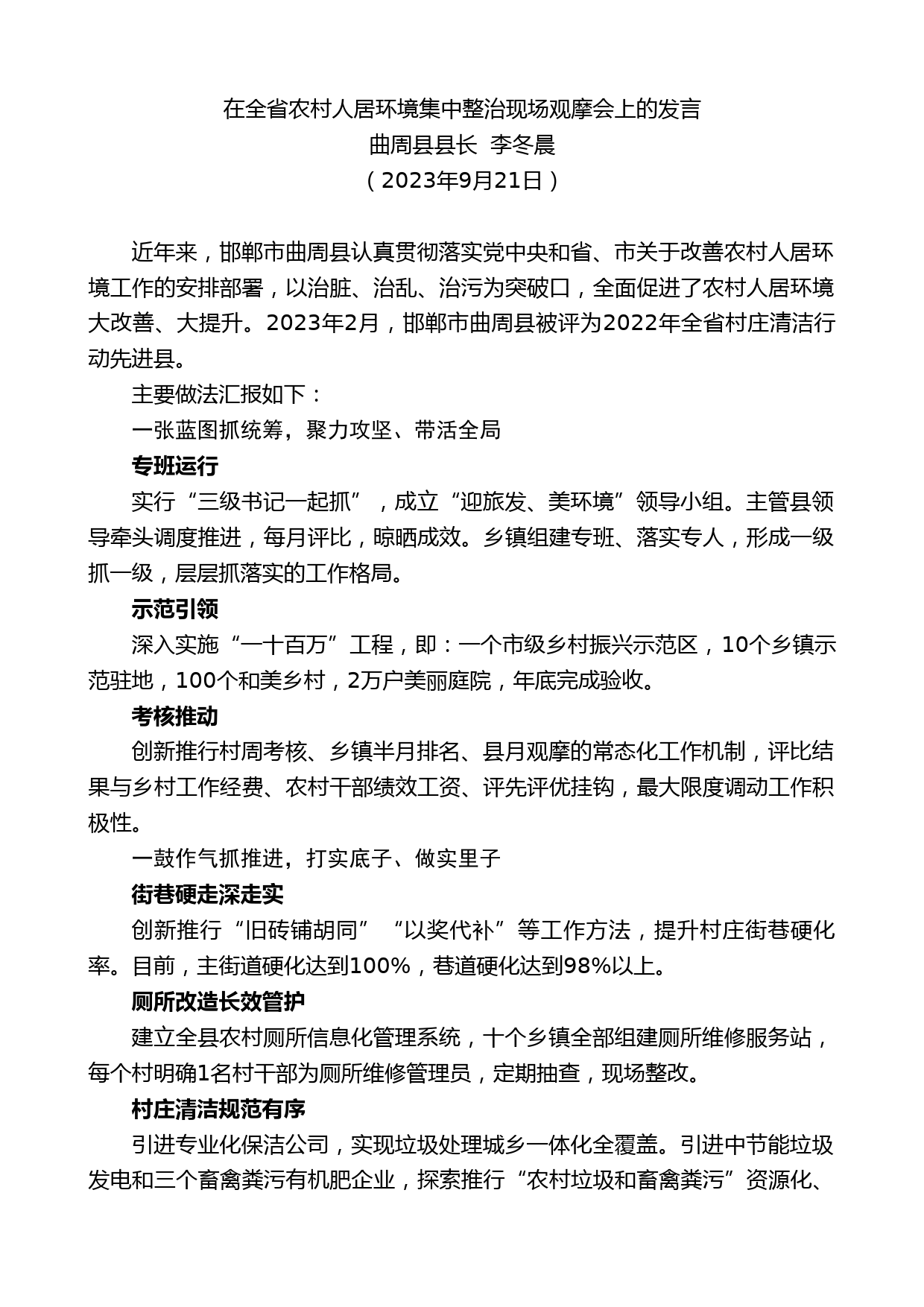 在全省农村人居环境集中整治现场观摩会上的发言
曲周县县长 李冬晨
（2023年9月21日）

近年来，邯郸市曲周县认真贯彻落实党中央和省、市关于改善农村人居环境工作的安排部署，以治脏、治乱、治污为突破口，全面促进了农村人居环境大改善、大提升。2023年2月，邯郸市曲周县被评为2022年全省村庄清洁行动先进县。

主要做法汇报如下：

一张蓝图抓统筹，聚力攻坚、带活全局

专班运行

实行“三级书记一起抓”，成立“迎旅发、美环境”领导小组。主管县领导牵头调度推进，每月评比，晾晒成效。乡镇组建专班、落实专人，形成一级抓一级，层层抓落实的工作格局。

示范引领

深入实施“一十百万”工程，即：一个市级乡村振兴示范区，10个乡镇示范驻地，100个和美乡村，2万户美丽庭院，年底完成验收。

考核推动

创新推行村周考核、乡镇半月排名、县月观摩的常态化工作机制，评比结果与乡村工作经费、农村干部绩效工资、评先评优挂钩，最大限度调动工作积极性。

一鼓作气抓推进，打实底子、做实里子

街巷硬走深走实

创新推行“旧砖铺胡同”“以奖代补”等工作方法，提升村庄街巷硬化率。目前，主街道硬化达到100%，巷道硬化达到98%以上。

厕所改造长效管护

建立全县农村厕所信息化管理系统，十个乡镇全部组建厕所维修服务站，每个村明确1名村干部为厕所维修管理员，定期抽查，现场整改。

村庄清洁规范有序

引进专业化保洁公司，实现垃圾处理城乡一体化全覆盖。引进中节能垃圾发电和三个畜禽粪污有机肥企业，探索推行“农村垃圾和畜禽粪污”资源化、